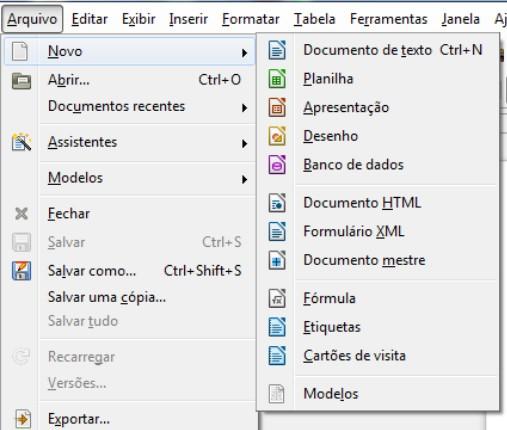 Arquivo Editar Exibir Inserir Formatar Tabela Ferramentas Janela Aj

Novo
Abrir... Ctrl+O
Documentos recentes
Assistentes
Modelos
Fechar
Salvar Ctrl+S
Salvar como... Ctrl+Shift+S
Salvar uma cópia...
Salvar tudo
Recarregar
Versões...
Exportar...

Documento de texto Ctrl+N
Planilha
Apresentação
Desenho
Banco de dados
Documento HTML
Formulário XML
Documento mestre
Fórmula
Etiquetas
Cartões de visita
Modelos